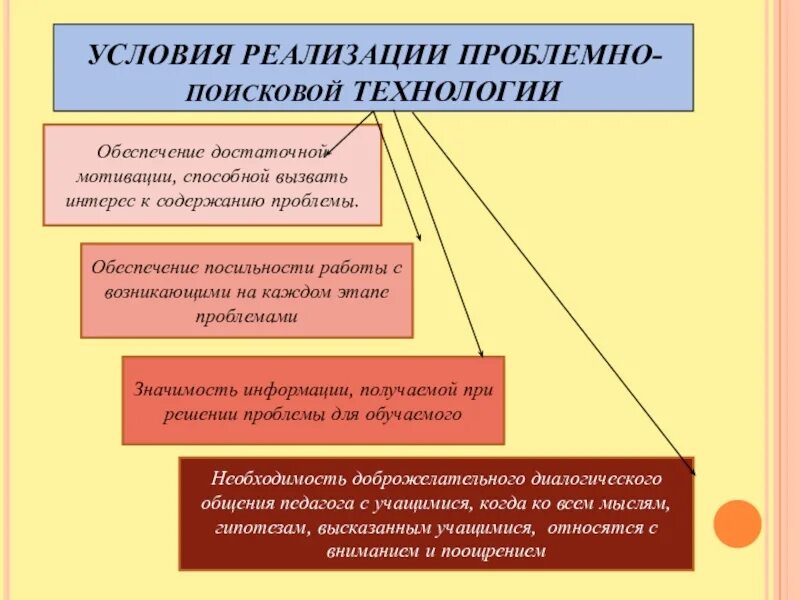 УСЛОВИЯ РЕАЛИЗАЦИИ ПРОБЛЕМНО-ПОИСКОВОЙ ТЕХНОЛОГИИ

Обеспечение достаточной мотивации, способной вызвать интерес к содержанию проблемы.

Обеспечение посильности работы с возникающими на каждом этапе проблемами

Значимость информации, получаемой при решении проблемы для обучаемого

Необходимость доброжелательного диалогического общения педагога с учащимися, когда ко всем мыслям, гипотезам, высказанным учащимися, относятся с вниманием и поощрением